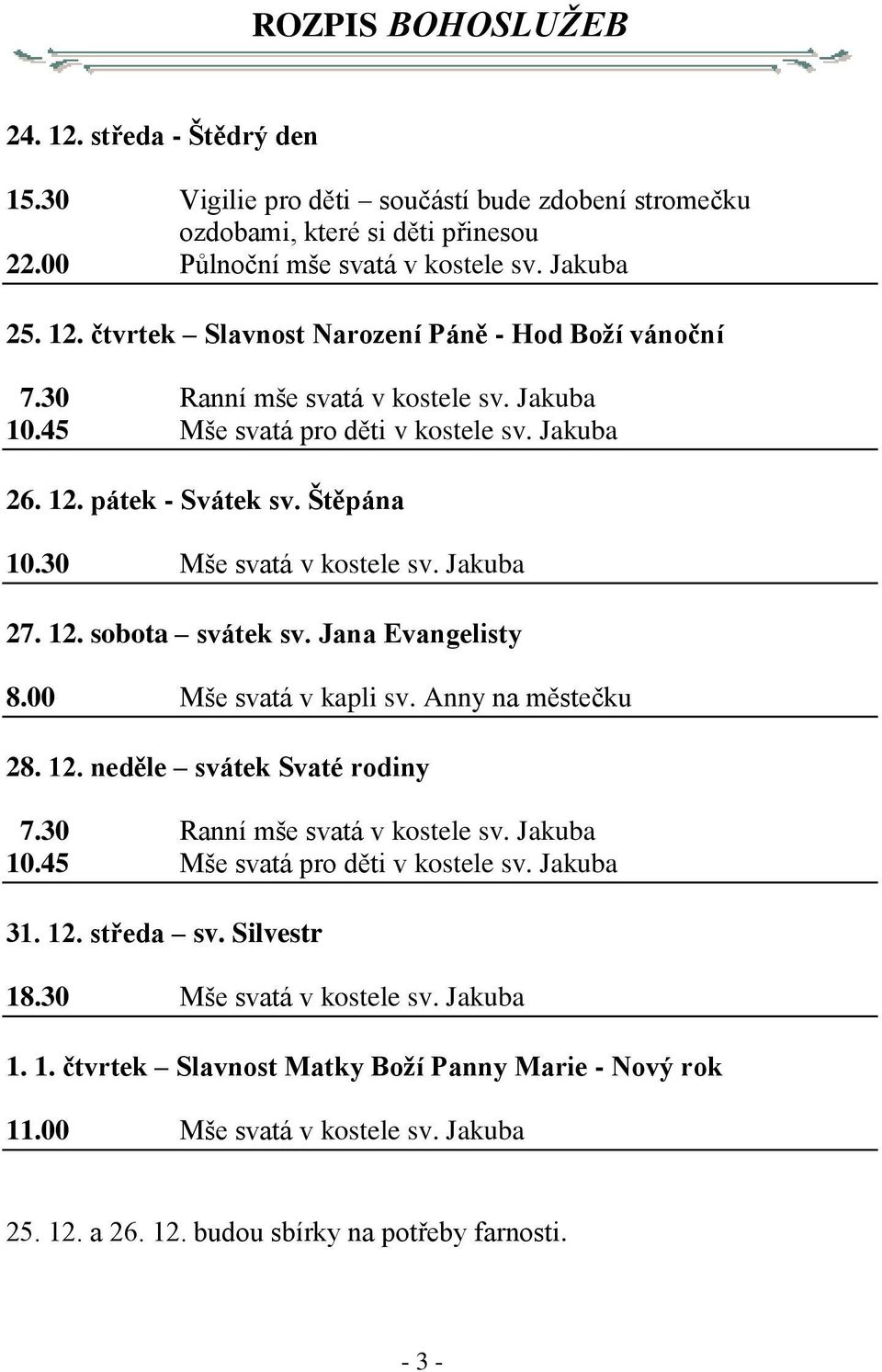 ROZPIS BOHOSLUŽEB

24. 12. středa - Štědrý den

15.30 Vigilie pro děti – součástí bude zdobení stromečku ozdobami, které si děti přinesou
22.00 Půlnoční mše svatá v kostele sv. Jakuba

25. 12. čtvrtek – Slavnost Narození Páně - Hod Boží vánoční

7.30 Ranní mše svatá v kostele sv. Jakuba
10.45 Mše svatá pro děti v kostele sv. Jakuba

26. 12. pátek - Svátek sv. Štěpána

10.30 Mše svatá v kostele sv. Jakuba

27. 12. sobota – svátek sv. Jana Evangelisty

8.00 Mše svatá v kapli sv. Anny na městečku

28. 12. neděle – svátek Svaté rodiny

7.30 Ranní mše svatá v kostele sv. Jakuba
10.45 Mše svatá pro děti v kostele sv. Jakuba

31. 12. středa – sv. Silvestr

18.30 Mše svatá v kostele sv. Jakuba

1. 1. čtvrtek – Slavnost Matky Boží Panny Marie - Nový rok

11.00 Mše svatá v kostele sv. Jakuba

25. 12. a 26. 12. budou sbírky na potřeby farnosti.

- 3 -